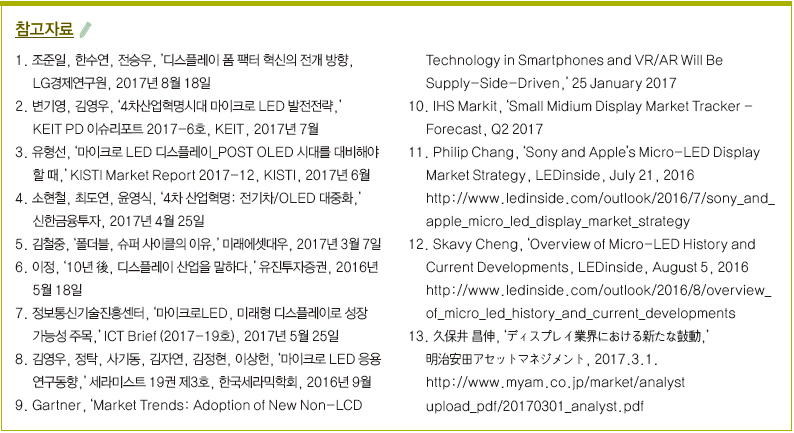 참고자료

1. 조준일, 한수연, 전승우, '디스플레이 폼 팩터 혁신의 전개 방향, LG경제연구원, 2017년 8월 18일
2. 변기영, 김영우, '4차산업혁명시대 마이크로 LED 발전전략,' KEIT PD 이슈리포트 2017-6호, KEIT, 2017년 7월
3. 유형선, '마이크로 LED 디스플레이_POST OLED 시대를 대비해야 할 때,' KISTI Market Report 2017-12, KISTI, 2017년 6월
4. 소현철, 최도연, 윤영식, '4차 산업혁명: 전기차/OLED 대중화,' 신한금융투자, 2017년 4월 25일
5. 김철중, '폴더블, 슈퍼 사이클의 이유,' 미래에셋대우, 2017년 3월 7일
6. 이정, '10년 後, 디스플레이 산업을 말하다,' 유진투자증권, 2016년 5월 18일
7. 정보통신기술진흥센터, '마이크로LED, 미래형 디스플레이로 성장 가능성 주목,' ICT Brief (2017-19호), 2017년 5월 25일
8. 김영우, 정탁, 사기동, 김자연, 김정현, 이상헌, '마이크로 LED 응용 연구동향,' 세라미스트 19권 제3호, 한국세라믹학회, 2016년 9월
9. Gartner, 'Market Trends: Adoption of New Non-LCD Technology in Smartphones and VR/AR Will Be Supply-Side-Driven,' 25 January 2017
10. IHS Markit, 'Small Midium Display Market Tracker - Forecast, Q2 2017
11. Philip Chang, 'Sony and Apple's Micro-LED Display Market Strategy, LEDinside, July 21, 2016 http://www.ledinside.com/outlook/2016/7/sony_and_apple_micro_led_display_market_strategy
12. Skavy Cheng, 'Overview of Micro-LED History and Current Developments, LEDinside, August 5, 2016 http://www.ledinside.com/outlook/2016/8/overview_of_micro_led_history_and_current_developments
13. 久保井 昌伸, 'ディスプレイ業界における新たな鼓動,' 明治安田アセットマネジメント, 2017.3.1. http://www.myam.co.jp/market/analyst upload_pdf/20170301_analyst.pdf